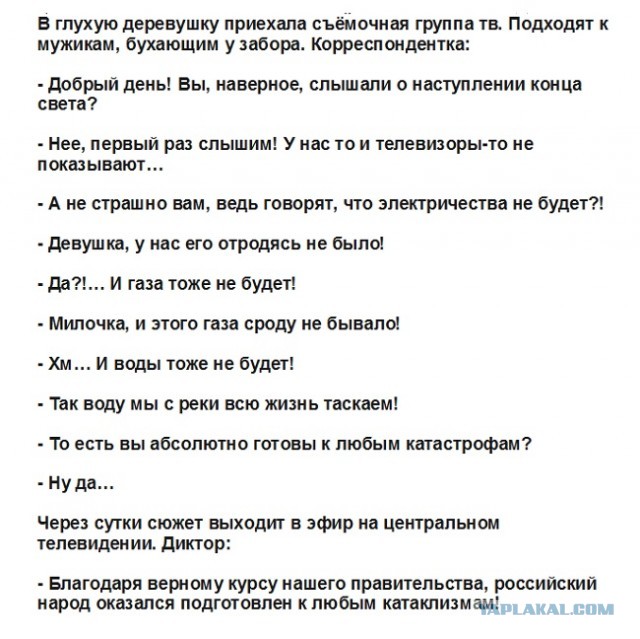 В глухую деревушку приехала съёмочная группа тв. Подходят к мужикам, бухающим у забора. Корреспондентка:

- Добрый день! Вы, наверное, слышали о наступлении конца света?

- Нее, первый раз слышим! У нас то и телевизоры-то не показывают...

- А не страшно вам, ведь говорят, что электричества не будет?!

- Девушка, у нас его отродясь не было!

- Да?!... И газа тоже не будет!

- Милочка, и этого газа сроду не бывало!

- Хм... И воды тоже не будет!

- Так воду мы с реки всю жизнь таскаем!

- То есть вы абсолютно готовы к любым катастрофам?

- Ну да...

Через сутки сюжет выходит в эфир на центральном телевидении. Диктор:

- Благодаря верному курсу нашего правительства, российский народ оказался подготовлен к любым катаклизмам!

YAPLAKAL.COM